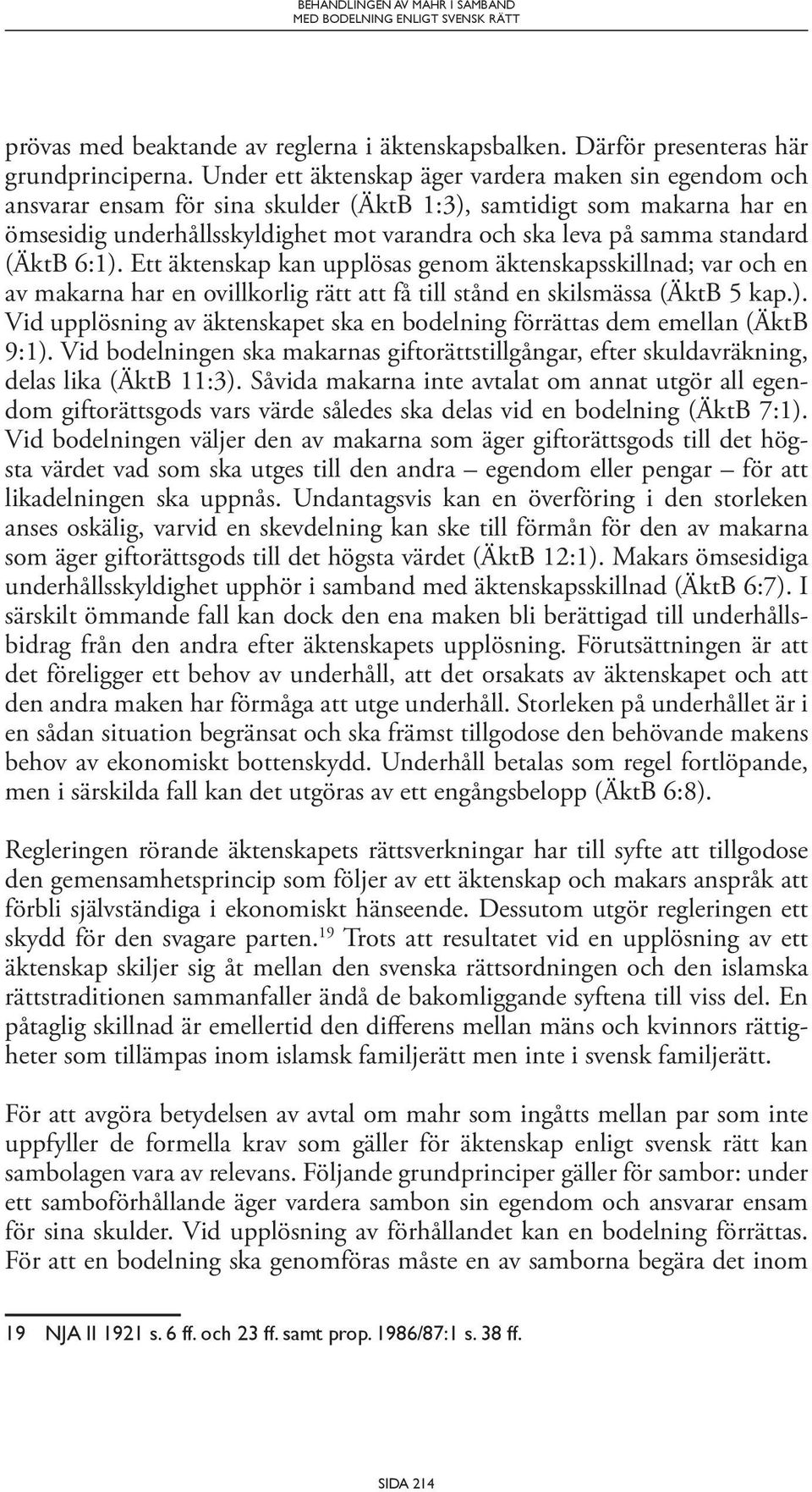 BEHANDLINGEN AV MAHR I SAMBAND
MED BODELNING ENLIGT SVENSK RÄTT

prövas med beaktande av reglerna i äktenskapsbalken. Därför presenteras här grundprinciperna. Under ett äktenskap äger vardera maken sin egendom och ansvarar ensam för sina skulder (ÄktB 1:3), samtidigt som makarna har en ömsesidig underhållsskyldighet mot varandra och ska leva på samma standard (ÄktB 6:1). Ett äktenskap kan upplösas genom äktenskapsskillnad; var och en av makarna har en ovillkorlig rätt att få till stånd en skilsmässa (ÄktB 5 kap.). Vid upplösning av äktenskapet ska en bodelning förrättas dem emellan (ÄktB 9:1). Vid bodelningen ska makarnas giftorättstillgångar, efter skuldavräkning, delas lika (ÄktB 11:3). Såvida makarna inte avtalat om annat utgör all egendom giftorättsgods vars värde således ska delas vid en bodelning (ÄktB 7:1). Vid bodelningen väljer den av makarna som äger giftorättsgods till det högsta värdet vad som ska utges till den andra – egendom eller pengar – för att likadelningen ska uppnås. Undantagsvis kan en överföring i den storleken anses oskälig, varvid en skevdelning kan ske till förmån för den av makarna som äger giftorättsgods till det högsta värdet (ÄktB 12:1). Makars ömsesidiga underhållsskyldighet upphör i samband med äktenskapsskillnad (ÄktB 6:7). I särskilt ömmande fall kan dock den ena maken bli berättigad till underhållsbidrag från den andra efter äktenskapets upplösning. Förutsättningen är att det föreligger ett behov av underhåll, att det orsakats av äktenskapet och att den andra maken har förmåga att utge underhåll. Storleken på underhållet är i en sådan situation begränsat och ska främst tillgodose den behövande makens behov av ekonomiskt bottenskydd. Underhåll betalas som regel fortlöpande, men i särskilda fall kan det utgöras av ett engångsbelopp (ÄktB 6:8).

Regleringen rörande äktenskapets rättsverkningar har till syfte att tillgodose den gemensamhetsprincip som följer av ett äktenskap och makars anspråk att förbli självständiga i ekonomiskt hänseende. Dessutom utgör regleringen ett skydd för den svagare parten.$^{19}$ Trots att resultatet vid en upplösning av ett äktenskap skiljer sig åt mellan den svenska rättsordningen och den islamska rättstraditionen sammanfaller ändå de bakomliggande syftena till viss del. En påtaglig skillnad är emellertid den differens mellan mäns och kvinnors rättigheter som tillämpas inom islamsk familjerätt men inte i svensk familjerätt.

För att avgöra betydelsen av avtal om mahr som ingåtts mellan par som inte uppfyller de formella krav som gäller för äktenskap enligt svensk rätt kan sambolagen vara av relevans. Följande grundprinciper gäller för sambor: under ett samboförhållande äger vardera sambon sin egendom och ansvarar ensam för sina skulder. Vid upplösning av förhållandet kan en bodelning förrättas. För att en bodelning ska genomföras måste en av samborna begära det inom

19 NJA II 1921 s. 6 ff. och 23 ff. samt prop. 1986/87:1 s. 38 ff.

SIDA 214